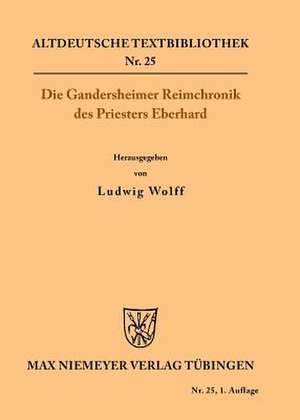 ALTDEUTSCHE TEXTBIBLIOTHEK
Nr. 25

Die Gandersheimer Reimchronik des Priesters Eberhard

Herausgegeben
von
Ludwig Wolff

MAX NIEMEYER VERLAG TÜBINGEN

Nr. 25, 1. Auflage